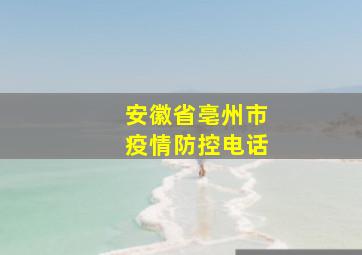 安徽省亳州市
疫情防控电话